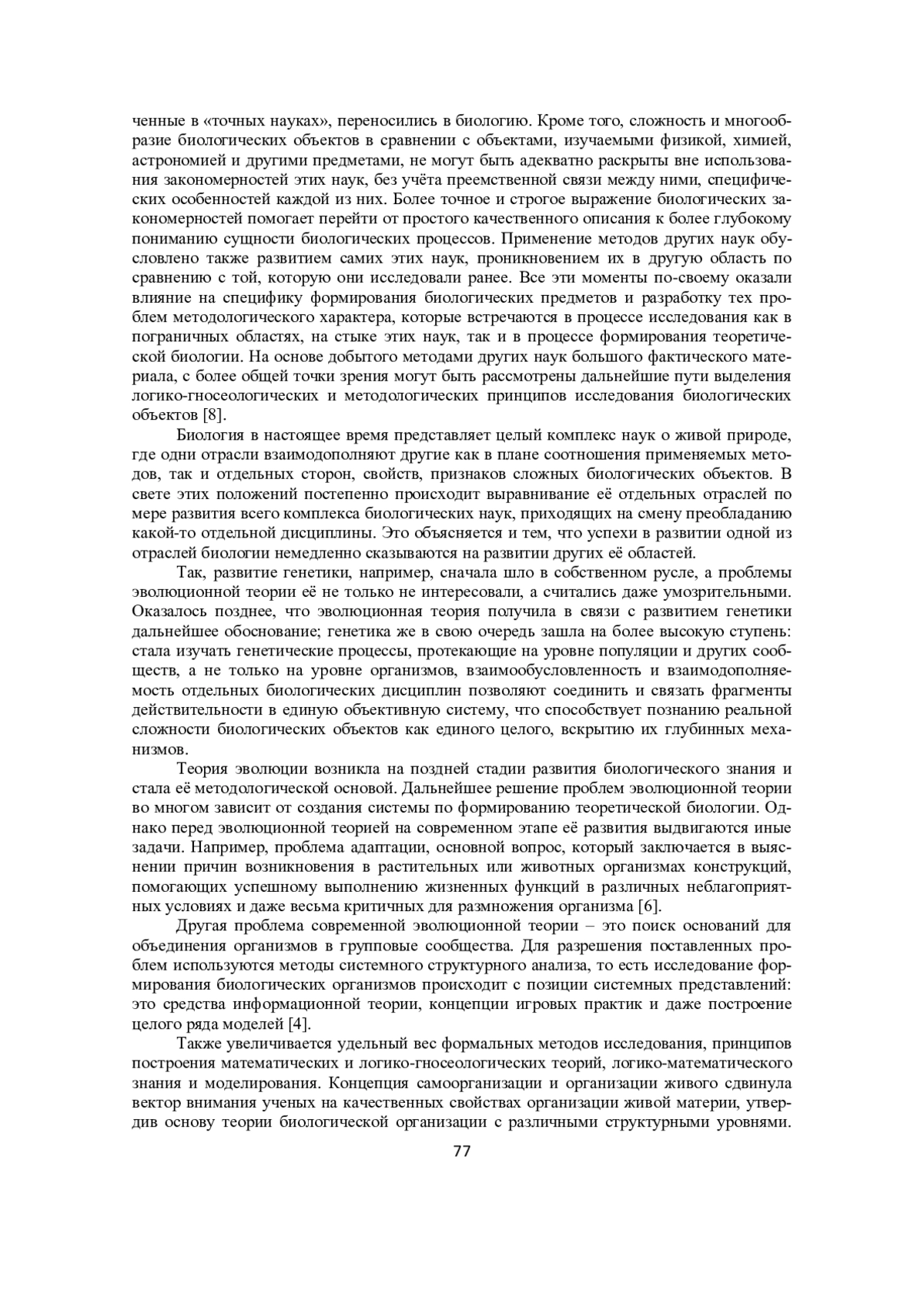 ченные в «точных науках», переносились в биологию. Кроме того, сложность и многообразие биологических объектов в сравнении с объектами, изучаемыми физикой, химией, астрономией и другими предметами, не могут быть адекватно раскрыты вне использования закономерностей этих наук, без учёта преемственной связи между ними, специфических особенностей каждой из них. Более точное и строгое выражение биологических закономерностей помогает перейти от простого качественного описания к более глубокому пониманию сущности биологических процессов. Применение методов других наук обусловлено также развитием самих этих наук, проникновением их в другую область по сравнению с той, которую они исследовали ранее. Все эти моменты по-своему оказали влияние на специфику формирования биологических предметов и разработку тех проблем методологического характера, которые встречаются в процессе исследования как в пограничных областях, на стыке этих наук, так и в процессе формирования теоретической биологии. На основе добытого методами других наук большого фактического материала, с более общей точки зрения могут быть рассмотрены дальнейшие пути выделения логико-гносеологических и методологических принципов исследования биологических объектов [8].

Биология в настоящее время представляет целый комплекс наук о живой природе, где одни отрасли взаимодополняют другие как в плане соотношения применяемых методов, так и отдельных сторон, свойств, признаков сложных биологических объектов. В свете этих положений постепенно происходит выравнивание её отдельных отраслей по мере развития всего комплекса биологических наук, приходящих на смену преобладанию какой-то отдельной дисциплины. Это объясняется и тем, что успехи в развитии одной из отраслей биологии немедленно сказываются на развитии других её областей.

Так, развитие генетики, например, сначала шло в собственном русле, а проблемы эволюционной теории её не только не интересовали, а считались даже умозрительными. Оказалось позднее, что эволюционная теория получила в связи с развитием генетики дальнейшее обоснование; генетика же в свою очередь зашла на более высокую ступень: стала изучать генетические процессы, протекающие на уровне популяции и других сообществ, а не только на уровне организмов, взаимообусловленность и взаимодополняемость отдельных биологических дисциплин позволяют соединить и связать фрагменты действительности в единую объективную систему, что способствует познанию реальной сложности биологических объектов как единого целого, вскрытию их глубинных механизмов.

Теория эволюции возникла на поздней стадии развития биологического знания и стала её методологической основой. Дальнейшее решение проблем эволюционной теории во многом зависит от создания системы по формированию теоретической биологии. Однако перед эволюционной теорией на современном этапе её развития выдвигаются иные задачи. Например, проблема адаптации, основной вопрос, который заключается в выяснении причин возникновения в растительных или животных организмах конструкций, помогающих успешному выполнению жизненных функций в различных неблагоприятных условиях и даже весьма критичных для размножения организма [6].

Другая проблема современной эволюционной теории – это поиск оснований для объединения организмов в групповые сообщества. Для разрешения поставленных проблем используются методы системного структурного анализа, то есть исследование формирования биологических организмов происходит с позиции системных представлений: это средства информационной теории, концепции игровых практик и даже построение целого ряда моделей [4].

Также увеличивается удельный вес формальных методов исследования, принципов построения математических и логико-гносеологических теорий, логико-математического знания и моделирования. Концепция самоорганизации и организации живого сдвинула вектор внимания ученых на качественных свойствах организации живой материи, утвердив основу теории биологической организации с различными структурными уровнями.

77